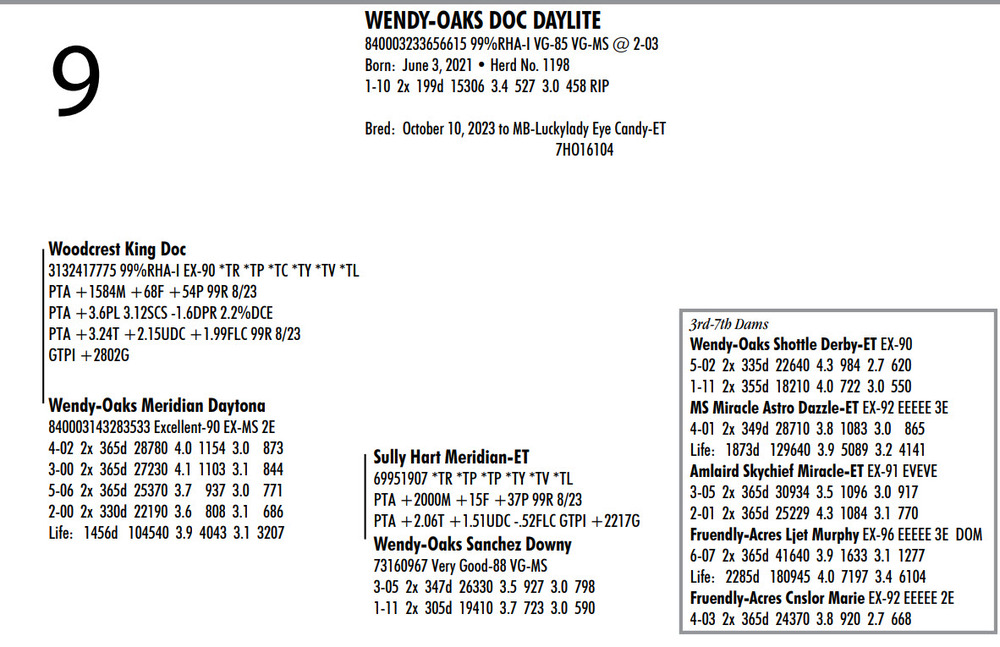 9

WENDY-OAKS DOC DAYLITE
840003233656615 99%RHA-I VG-85 VG-MS @ 2-03
Born: June 3, 2021 • Herd No. 1198
1-10 2x 199d 15306 3.4 527 3.0 458 RIP

Bred: October 10, 2023 to MB-Luckylady Eye Candy-ET
7HO16104

Woodcrest King Doc
3132417775 99%RHA-I EX-90 *TR *TP *TC *TY *TV *TL
PTA +1584M +68F +54P 99R 8/23
PTA +3.6PL 3.12SCS -1.6DPR 2.2%DCE
PTA +3.24T +2.15UDC +1.99FLC 99R 8/23
GTPI +2802G

Wendy-Oaks Meridian Daytona
840003143283533 Excellent-90 EX-MS 2E
4-02 2x 365d 28780 4.0 1154 3.0 873
3-00 2x 365d 27230 4.1 1103 3.1 844
5-06 2x 365d 25370 3.7 937 3.0 771
2-00 2x 330d 22190 3.6 808 3.1 686
Life: 1456d 104540 3.9 4043 3.1 3207

Sully Hart Meridian-ET
69951907 *TR *TP *TP *TY *TV *TL
PTA +2000M +15F +37P 99R 8/23
PTA +2.06T +1.51UDC -.52FLC GTPI +2217G

Wendy-Oaks Sanchez Downy
73160967 Very Good-88 VG-MS
3-05 2x 347d 26330 3.5 927 3.0 798
1-11 2x 305d 19410 3.7 723 3.0 590

3rd-7th Dams
Wendy-Oaks Shottle Derby-ET EX-90
5-02 2x 335d 22640 4.3 984 2.7 620
1-11 2x 355d 18210 4.0 722 3.0 550
MS Miracle Astro Dazzle-ET EX-92 EEEEE 3E
4-01 2x 349d 28710 3.8 1083 3.0 865
Life: 1873d 129640 3.9 5089 3.2 4141
Amlaird Skychief Miracle-ET EX-91 EVEVE
3-05 2x 365d 30934 3.5 1096 3.0 917
2-01 2x 365d 25229 4.3 1084 3.1 770
Fruendly-Acres Ljet Murphy EX-96 EEEEE 3E DOM
6-07 2x 365d 41640 3.9 1633 3.1 1277
Life: 2285d 180945 4.0 7197 3.4 6104
Fruendly-Acres Cnslor Marie EX-92 EEEEE 2E
4-03 2x 365d 24370 3.8 920 2.7 668